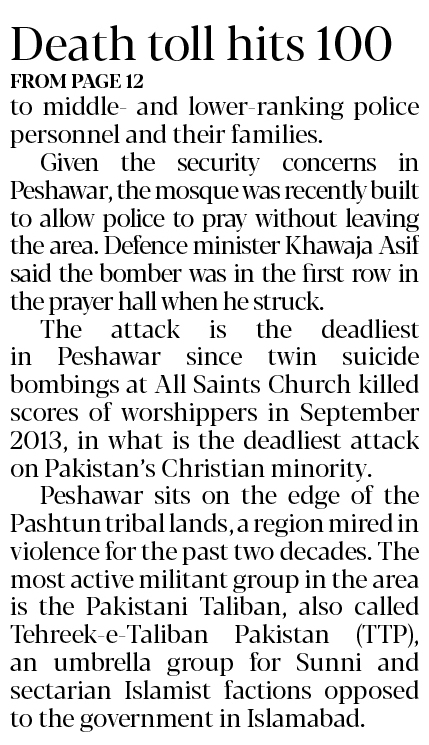 Death toll hits 100

FROM PAGE 12

to middle- and lower-ranking police personnel and their families.

Given the security concerns in Peshawar, the mosque was recently built to allow police to pray without leaving the area. Defence minister Khawaja Asif said the bomber was in the first row in the prayer hall when he struck.

The attack is the deadliest in Peshawar since twin suicide bombings at All Saints Church killed scores of worshippers in September 2013, in what is the deadliest attack on Pakistan's Christian minority.

Peshawar sits on the edge of the Pashtun tribal lands, a region mired in violence for the past two decades. The most active militant group in the area is the Pakistani Taliban, also called Tehreek-e-Taliban Pakistan (TTP), an umbrella group for Sunni and sectarian Islamist factions opposed to the government in Islamabad.